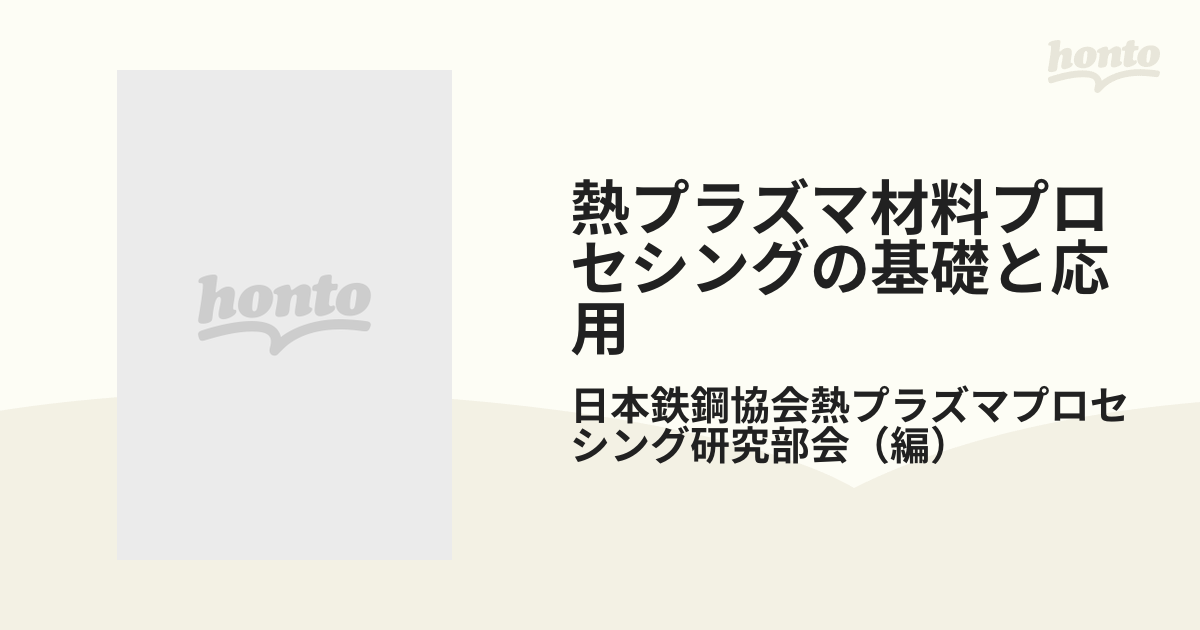 honto

honto

熱プラズマ材料プロセシングの基礎と応用

日本鉄鋼協会熱プラズマプロセシング研究部会（編）